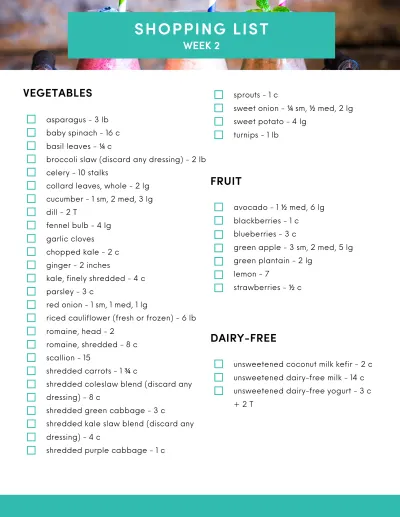 SHOPPING LIST
WEEK 2

VEGETABLES

asparagus - 3 lb
baby spinach - 16 c
basil leaves - ¼ c
broccoli slaw (discard any dressing) - 2 lb
celery - 10 stalks
collard leaves, whole - 2 lg
cucumber - 1 sm, 2 med, 3 lg
dill - 2 T
fennel bulb - 4 lg
garlic cloves
chopped kale - 2 c
ginger - 2 inches
kale, finely shredded - 4 c
parsley - 3 c
red onion - 1 sm, 1 med, 1 lg
riced cauliflower (fresh or frozen) - 6 lb
romaine, head - 2
romaine, shredded - 8 c
scallion - 15
shredded carrots - 1 ¾ c
shredded coleslaw blend (discard any dressing) - 8 c
shredded green cabbage - 3 c
shredded kale slaw blend (discard any dressing) - 4 c
shredded purple cabbage - 1 c
sprouts - 1 c
sweet onion - ¼ sm, ½ med, 2 lg
sweet potato - 4 lg
turnips - 1 lb

FRUIT

avocado - 1 ½ med, 6 lg
blackberries - 1 c
blueberries - 3 c
green apple - 3 sm, 2 med, 5 lg
green plantain - 2 lg
lemon - 7
strawberries - ½ c

DAIRY-FREE

unsweetened coconut milk kefir - 2 c
unsweetened dairy-free milk - 14 c
unsweetened dairy-free yogurt - 3 c + 2 T